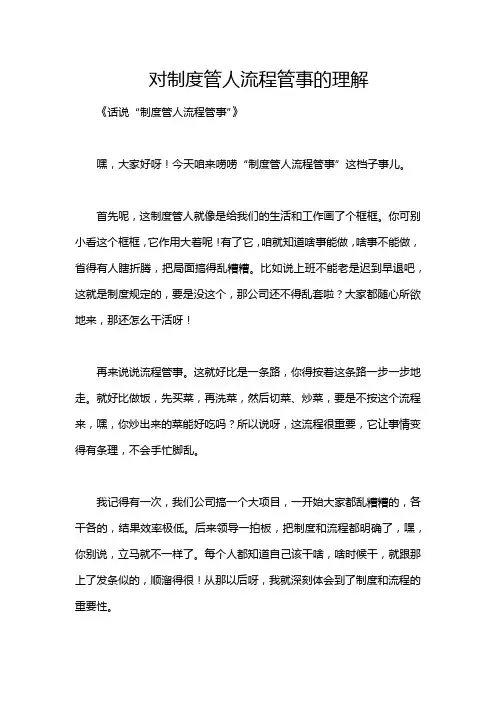 对制度管人流程管事的理解

《话说“制度管人流程管事”》

嘿，大家好呀！今天咱来唠唠“制度管人流程管事”这档子事儿。

首先呢，这制度管人就像是给我们的生活和工作画了个框框。你可别小看这个框框，它作用大着呢！有了它，咱就知道啥事能做，啥事不能做，省得有人瞎折腾，把局面搞得乱糟糟。比如说上班不能老是迟到早退吧，这就是制度规定的，要是没这个，那公司还不得乱套啦？大家都随心所欲地来，那还怎么干活呀！

再来说说流程管事。这就好比是一条路，你得按着这条路一步一步地走。就好比做饭，先买菜，再洗菜，然后切菜、炒菜，要是不按这个流程来，嘿，你炒出来的菜能好吃吗？所以说呀，这流程很重要，它让事情变得有条理，不会手忙脚乱。

我记得有一次，我们公司搞一个大项目，一开始大家都乱糟糟的，各干各的，结果效率极低。后来领导一拍板，把制度和流程都明确了，嘿，你别说，立马就不一样了。每个人都知道自己该干啥，啥时候干，就跟那上了发条似的，顺溜得很！从那以后呀，我就深刻体会到了制度和流程的重要性。